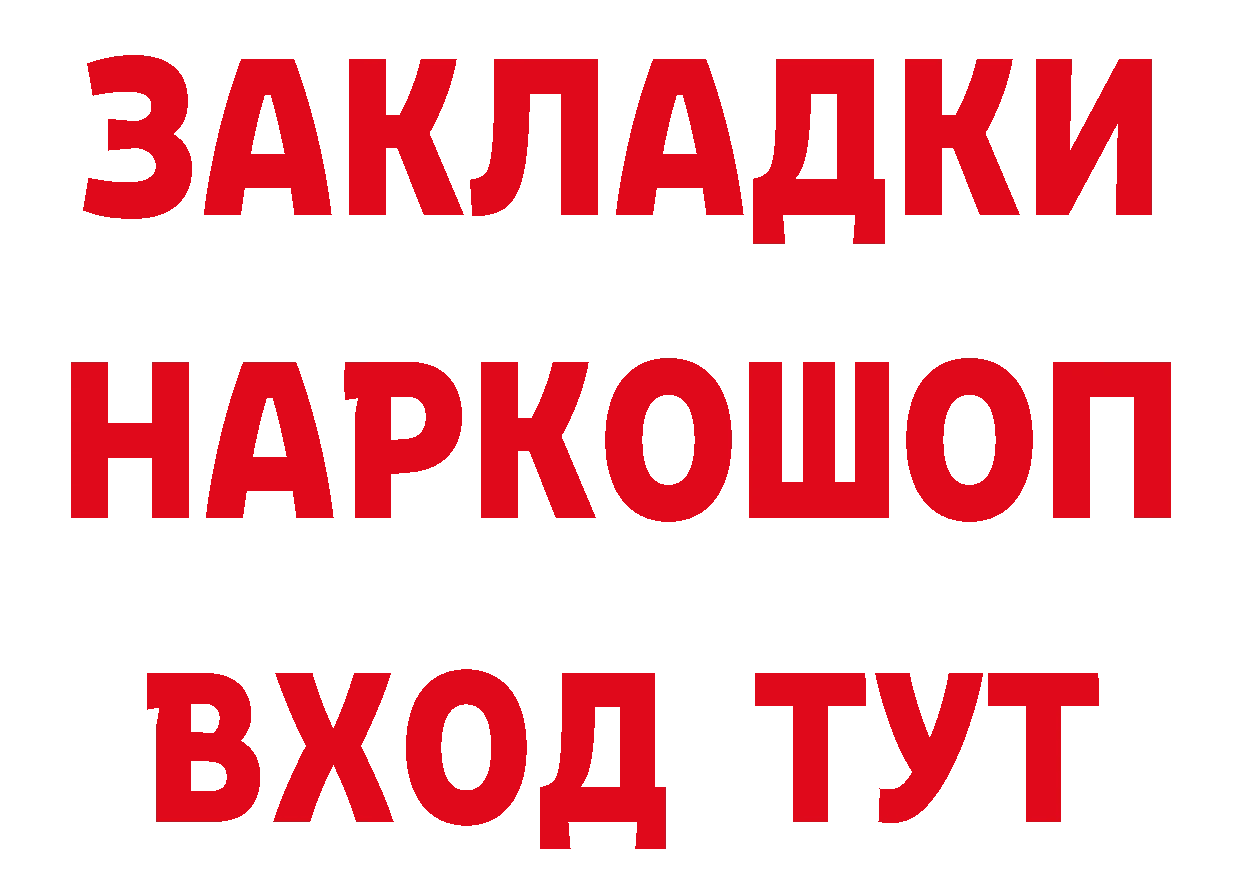 ЗАКЛАДКИ НАРКОШОП
ВХОД ТУТ